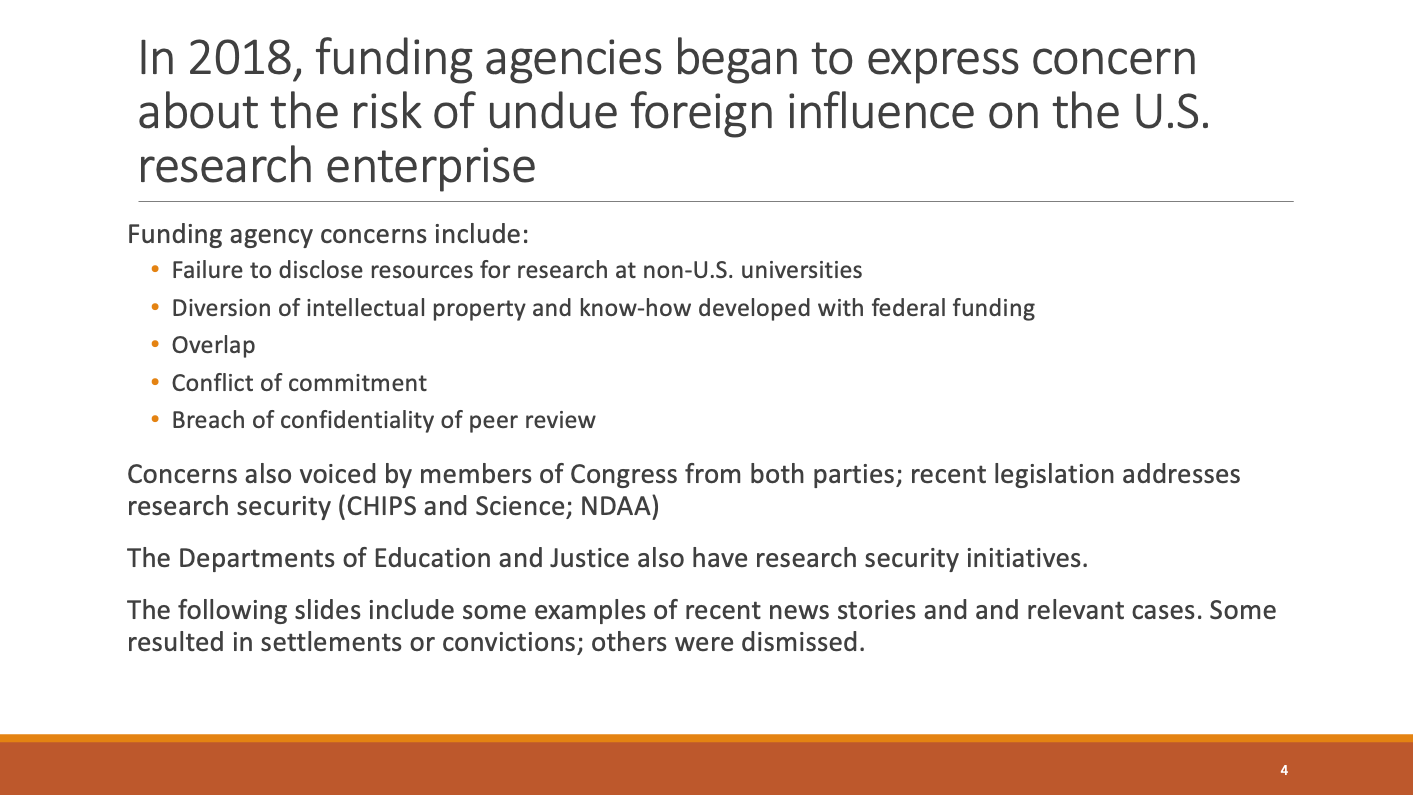 In 2018, funding agencies began to express concern about the risk of undue foreign influence on the U.S. research enterprise

Funding agency concerns include:

• Failure to disclose resources for research at non-U.S. universities
• Diversion of intellectual property and know-how developed with federal funding
• Overlap
• Conflict of commitment
• Breach of confidentiality of peer review

Concerns also voiced by members of Congress from both parties; recent legislation addresses research security (CHIPS and Science; NDAA)

The Departments of Education and Justice also have research security initiatives.

The following slides include some examples of recent news stories and and relevant cases. Some resulted in settlements or convictions; others were dismissed.

4